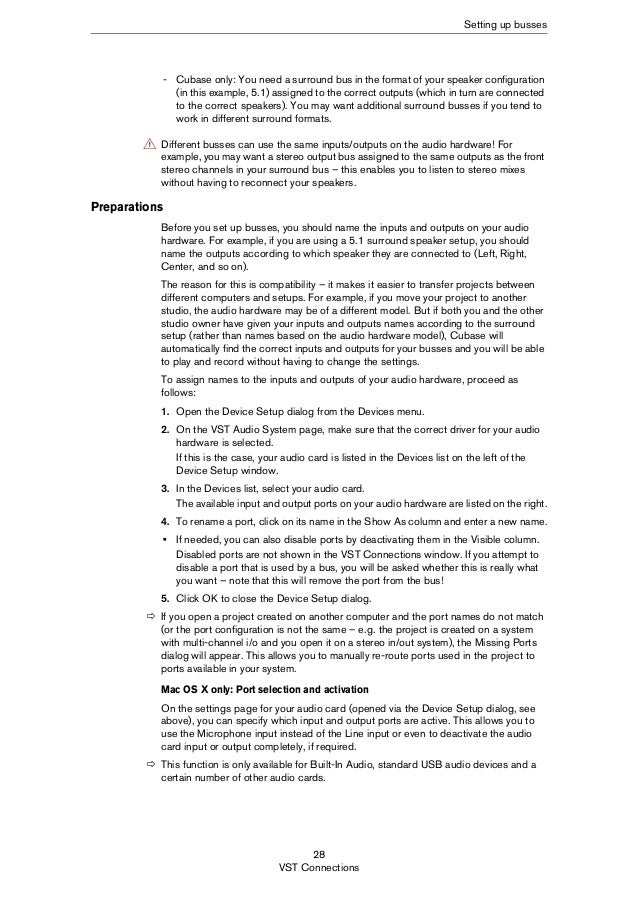 Setting up busses

- Cubase only: You need a surround bus in the format of your speaker configuration (in this example, 5.1) assigned to the correct outputs (which in turn are connected to the correct speakers). You may want additional surround busses if you tend to work in different surround formats.

Different busses can use the same inputs/outputs on the audio hardware! For example, you may want a stereo output bus assigned to the same outputs as the front stereo channels in your surround bus – this enables you to listen to stereo mixes without having to reconnect your speakers.

Preparations

Before you set up busses, you should name the inputs and outputs on your audio hardware. For example, if you are using a 5.1 surround speaker setup, you should name the outputs according to which speaker they are connected to (Left, Right, Center, and so on).

The reason for this is compatibility – it makes it easier to transfer projects between different computers and setups. For example, if you move your project to another studio, the audio hardware may be of a different model. But if both you and the other studio owner have given your inputs and outputs names according to the surround setup (rather than names based on the audio hardware model), Cubase will automatically find the correct inputs and outputs for your busses and you will be able to play and record without having to change the settings.

To assign names to the inputs and outputs of your audio hardware, proceed as follows:

1. Open the Device Setup dialog from the Devices menu.

2. On the VST Audio System page, make sure that the correct driver for your audio hardware is selected.
If this is the case, your audio card is listed in the Devices list on the left of the Device Setup window.

3. In the Devices list, select your audio card.
The available input and output ports on your audio hardware are listed on the right.

4. To rename a port, click on its name in the Show As column and enter a new name.

• If needed, you can also disable ports by deactivating them in the Visible column.
Disabled ports are not shown in the VST Connections window. If you attempt to disable a port that is used by a bus, you will be asked whether this is really what you want – note that this will remove the port from the bus!

5. Click OK to close the Device Setup dialog.

⇨ If you open a project created on another computer and the port names do not match (or the port configuration is not the same – e.g. the project is created on a system with multi-channel i/o and you open it on a stereo in/out system), the Missing Ports dialog will appear. This allows you to manually re-route ports used in the project to ports available in your system.

Mac OS X only: Port selection and activation

On the settings page for your audio card (opened via the Device Setup dialog, see above), you can specify which input and output ports are active. This allows you to use the Microphone input instead of the Line input or even to deactivate the audio card input or output completely, if required.

⇨ This function is only available for Built-In Audio, standard USB audio devices and a certain number of other audio cards.

28
VST Connections